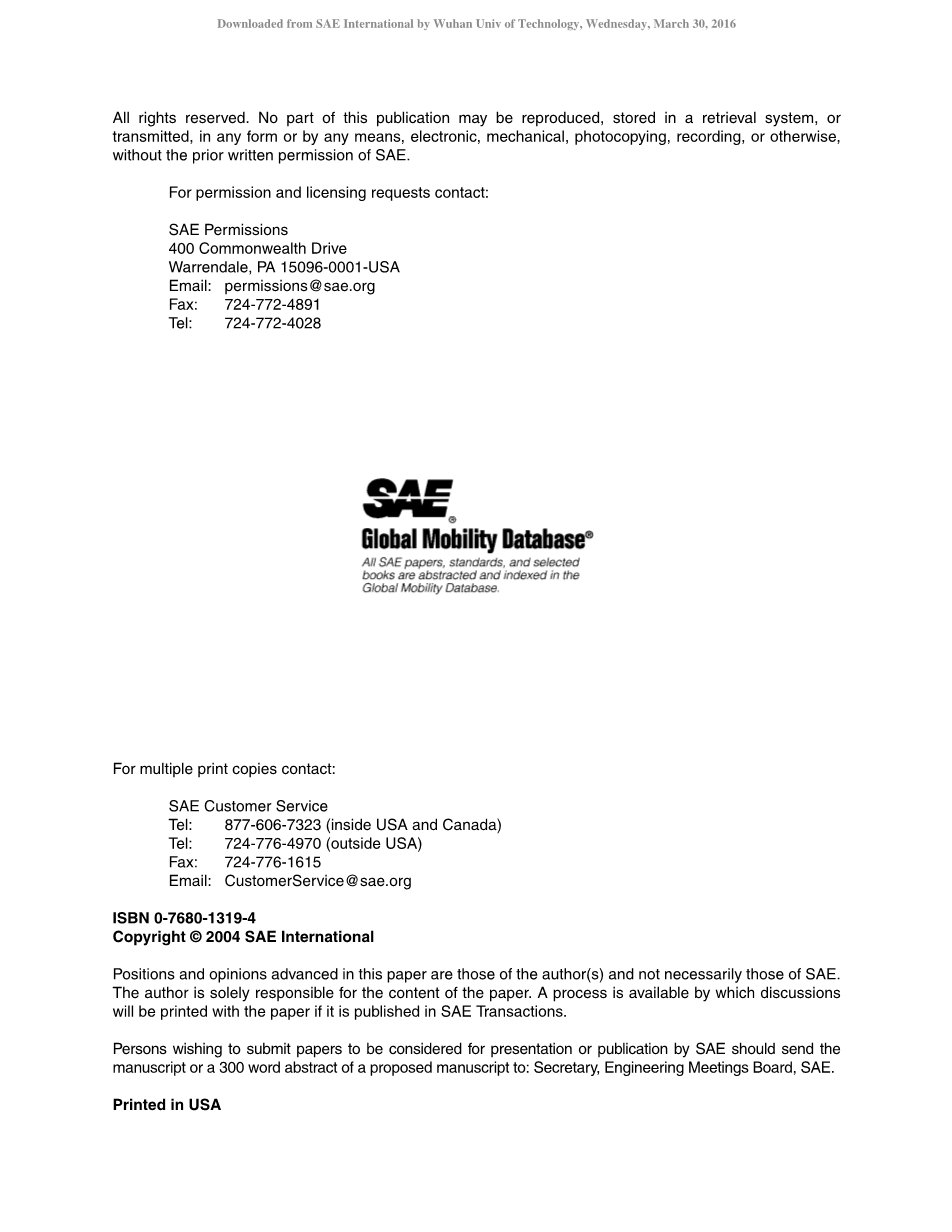 Downloaded from SAE International by Wuhan Univ of Technology, Wednesday, March 30, 2016

All rights reserved. No part of this publication may be reproduced, stored in a retrieval system, or transmitted, in any form or by any means, electronic, mechanical, photocopying, recording, or otherwise, without the prior written permission of SAE.

For permission and licensing requests contact:

SAE Permissions
400 Commonwealth Drive
Warrendale, PA 15096-0001-USA
Email: permissions@sae.org
Fax: 724-772-4891
Tel: 724-772-4028

SAE®
Global Mobility Database®
All SAE papers, standards, and selected books are abstracted and indexed in the Global Mobility Database.

For multiple print copies contact:

SAE Customer Service
Tel: 877-606-7323 (inside USA and Canada)
Tel: 724-776-4970 (outside USA)
Fax: 724-776-1615
Email: CustomerService@sae.org

ISBN 0-7680-1319-4
Copyright © 2004 SAE International

Positions and opinions advanced in this paper are those of the author(s) and not necessarily those of SAE. The author is solely responsible for the content of the paper. A process is available by which discussions will be printed with the paper if it is published in SAE Transactions.

Persons wishing to submit papers to be considered for presentation or publication by SAE should send the manuscript or a 300 word abstract of a proposed manuscript to: Secretary, Engineering Meetings Board, SAE.

Printed in USA